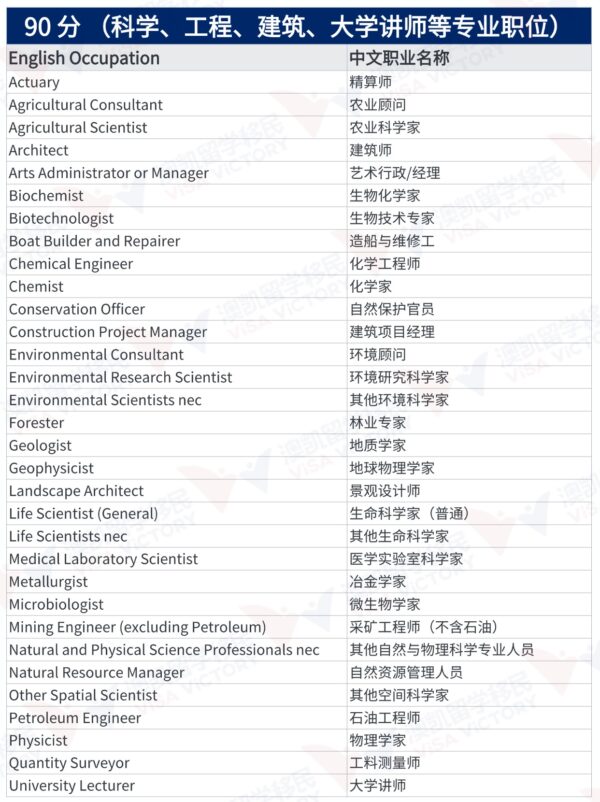 90 分 （科学、工程、建筑、大学讲师等专业职位）

| English Occupation | 中文职业名称 |
|---|---|
| Actuary | 精算师 |
| Agricultural Consultant | 农业顾问 |
| Agricultural Scientist | 农业科学家 |
| Architect | 建筑师 |
| Arts Administrator or Manager | 艺术行政/经理 |
| Biochemist | 生物化学家 |
| Biotechnologist | 生物技术专家 |
| Boat Builder and Repairer | 造船与维修工 |
| Chemical Engineer | 化学工程师 |
| Chemist | 化学家 |
| Conservation Officer | 自然保护官员 |
| Construction Project Manager | 建筑项目经理 |
| Environmental Consultant | 环境顾问 |
| Environmental Research Scientist | 环境研究科学家 |
| Environmental Scientists nec | 其他环境科学家 |
| Forester | 林业专家 |
| Geologist | 地质学家 |
| Geophysicist | 地球物理学家 |
| Landscape Architect | 景观设计师 |
| Life Scientist (General) | 生命科学家（普通） |
| Life Scientists nec | 其他生命科学家 |
| Medical Laboratory Scientist | 医学实验室科学家 |
| Metallurgist | 冶金学家 |
| Microbiologist | 微生物学家 |
| Mining Engineer (excluding Petroleum) | 采矿工程师（不含石油） |
| Natural and Physical Science Professionals nec | 其他自然与物理科学专业人员 |
| Natural Resource Manager | 自然资源管理人员 |
| Other Spatial Scientist | 其他空间科学家 |
| Petroleum Engineer | 石油工程师 |
| Physicist | 物理学家 |
| Quantity Surveyor | 工料测量师 |
| University Lecturer | 大学讲师 |

澳凯留学移民 VISA VICTORY